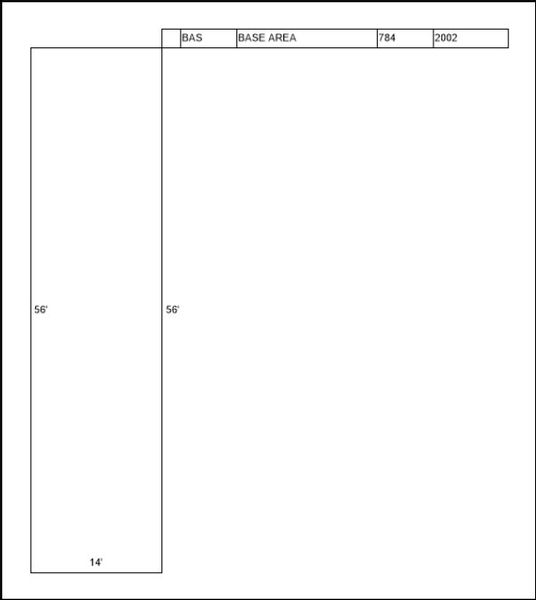 |  | BAS | BASE AREA | 784 | 2002 |
|---|---|---|---|---|

56'

56'

14'